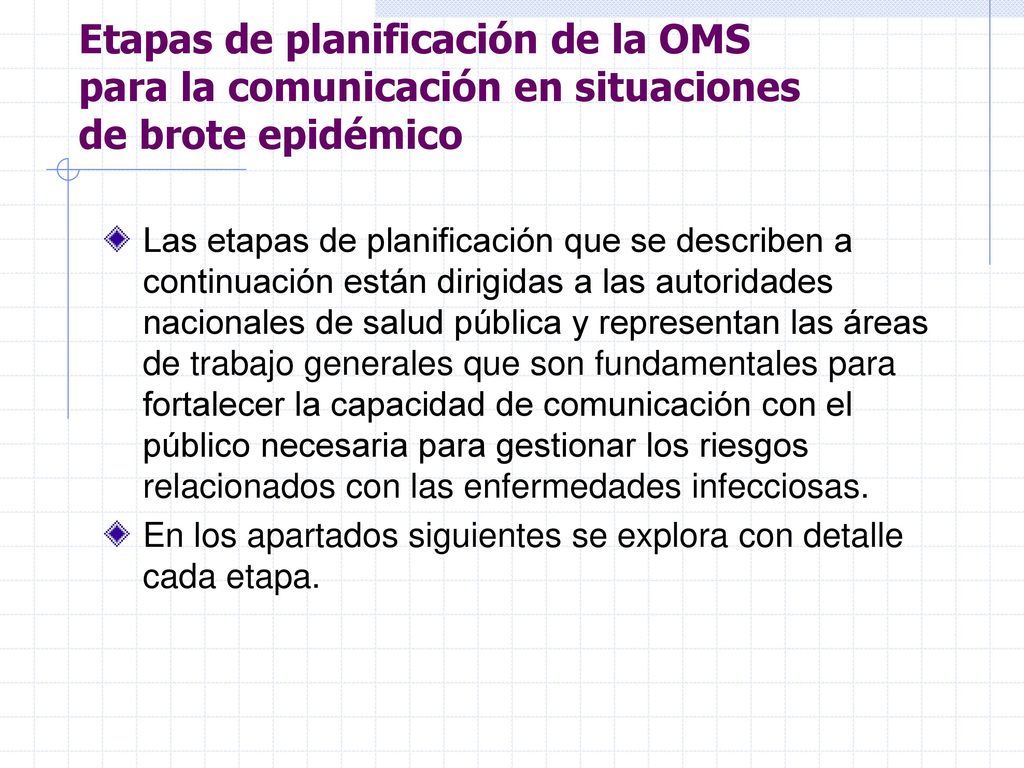 Etapas de planificación de la OMS para la comunicación en situaciones de brote epidémico

Las etapas de planificación que se describen a continuación están dirigidas a las autoridades nacionales de salud pública y representan las áreas de trabajo generales que son fundamentales para fortalecer la capacidad de comunicación con el público necesaria para gestionar los riesgos relacionados con las enfermedades infecciosas.

En los apartados siguientes se explora con detalle cada etapa.